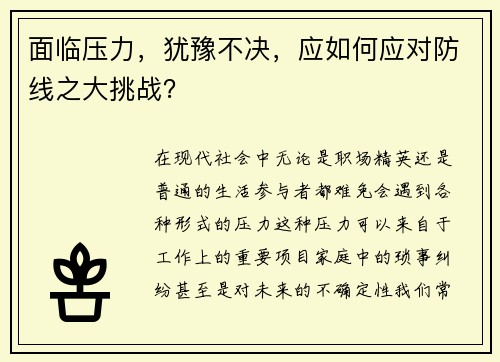 面临压力，犹豫不决，应如何应对防线之大挑战？

在现代社会中无论是职场精英还是普通的生活参与者都难免会遇到各种形式的压力这种压力可以来自于工作上的重要项目家庭中的琐事纠纷甚至是对未来的不确定性我们常